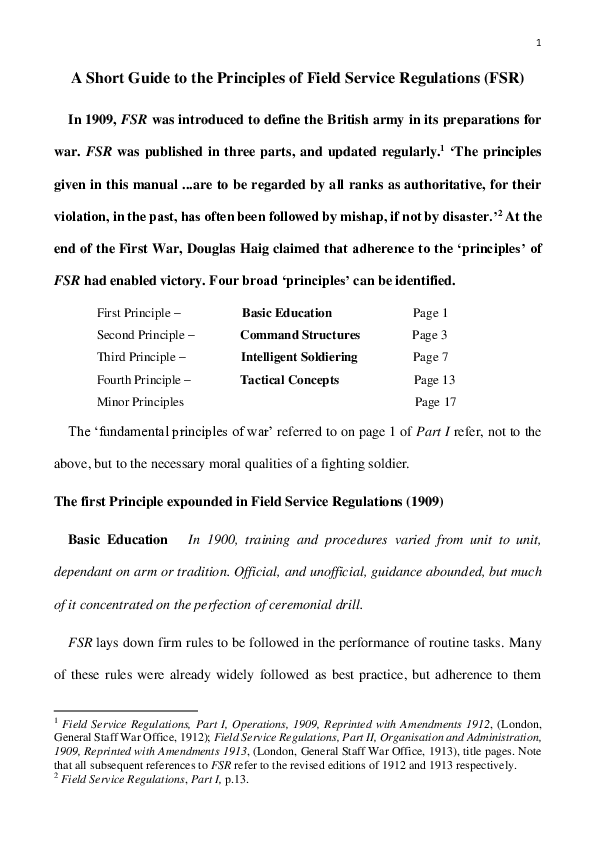 1

A Short Guide to the Principles of Field Service Regulations (FSR)

In 1909, FSR was introduced to define the British army in its preparations for war. FSR was published in three parts, and updated regularly.$^1$ 'The principles given in this manual ...are to be regarded by all ranks as authoritative, for their violation, in the past, has often been followed by mishap, if not by disaster.'$^2$ At the end of the First War, Douglas Haig claimed that adherence to the 'principles' of FSR had enabled victory. Four broad 'principles' can be identified.

| | | |
|---|---|---|
| First Principle – | Basic Education | Page 1 |
| Second Principle – | Command Structures | Page 3 |
| Third Principle – | Intelligent Soldiering | Page 7 |
| Fourth Principle – | Tactical Concepts | Page 13 |
| Minor Principles | | Page 17 |

The 'fundamental principles of war' referred to on page 1 of Part I refer, not to the above, but to the necessary moral qualities of a fighting soldier.

The first Principle expounded in Field Service Regulations (1909)

Basic Education In 1900, training and procedures varied from unit to unit, dependant on arm or tradition. Official, and unofficial, guidance abounded, but much of it concentrated on the perfection of ceremonial drill.

FSR lays down firm rules to be followed in the performance of routine tasks. Many of these rules were already widely followed as best practice, but adherence to them

$^1$ Field Service Regulations, Part I, Operations, 1909, Reprinted with Amendments 1912, (London, General Staff War Office, 1912); Field Service Regulations, Part II, Organisation and Administration, 1909, Reprinted with Amendments 1913, (London, General Staff War Office, 1913), title pages. Note that all subsequent references to FSR refer to the revised editions of 1912 and 1913 respectively.
$^2$ Field Service Regulations, Part I, p.13.